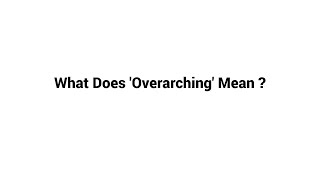 What Does 'Overarching' Mean ?